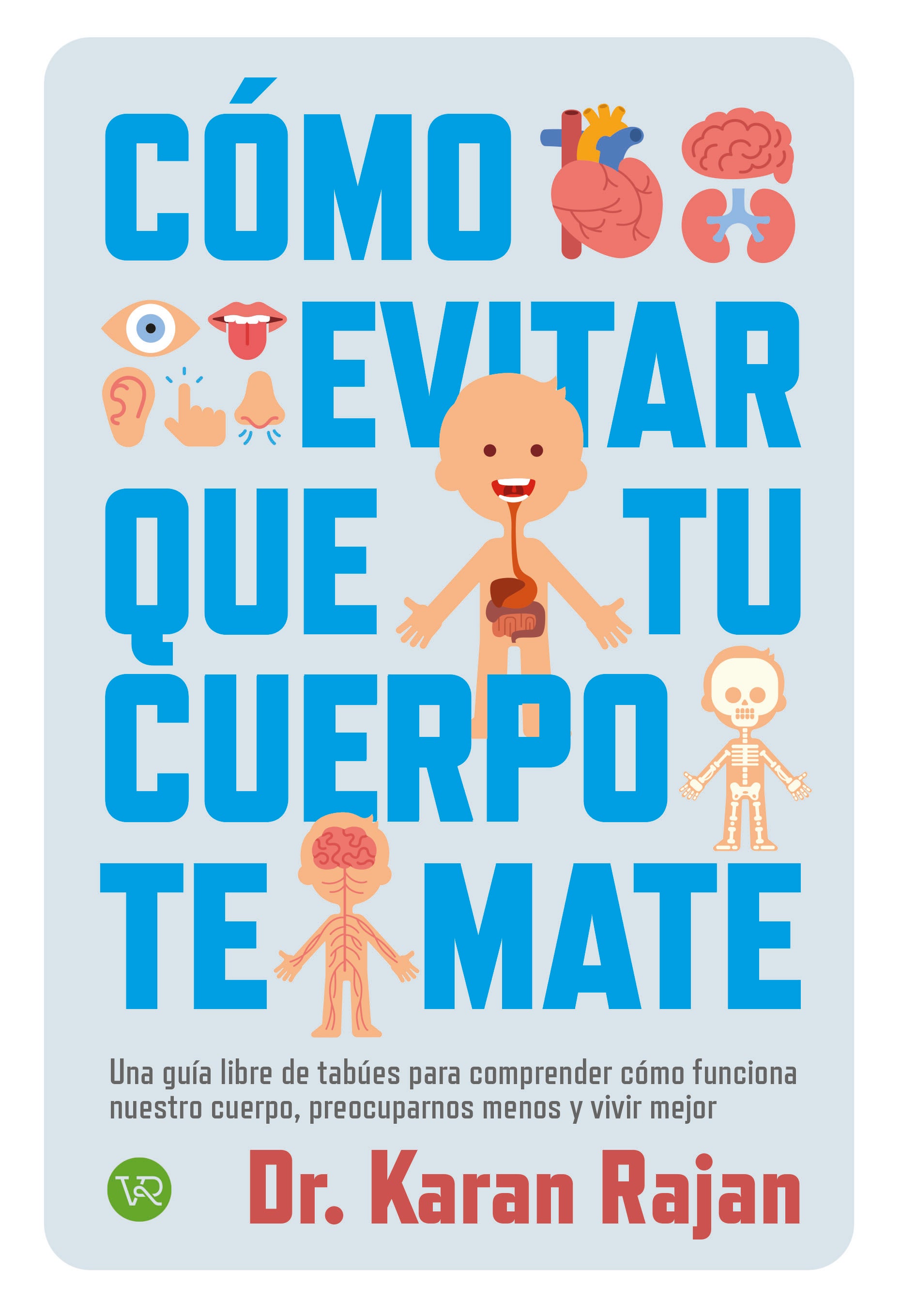 CÓMO EVITAR QUE TU CUERPO TE MATE

Una guía libre de tabúes para comprender cómo funciona nuestro cuerpo, preocuparnos menos y vivir mejor

VR

Dr. Karan Rajan